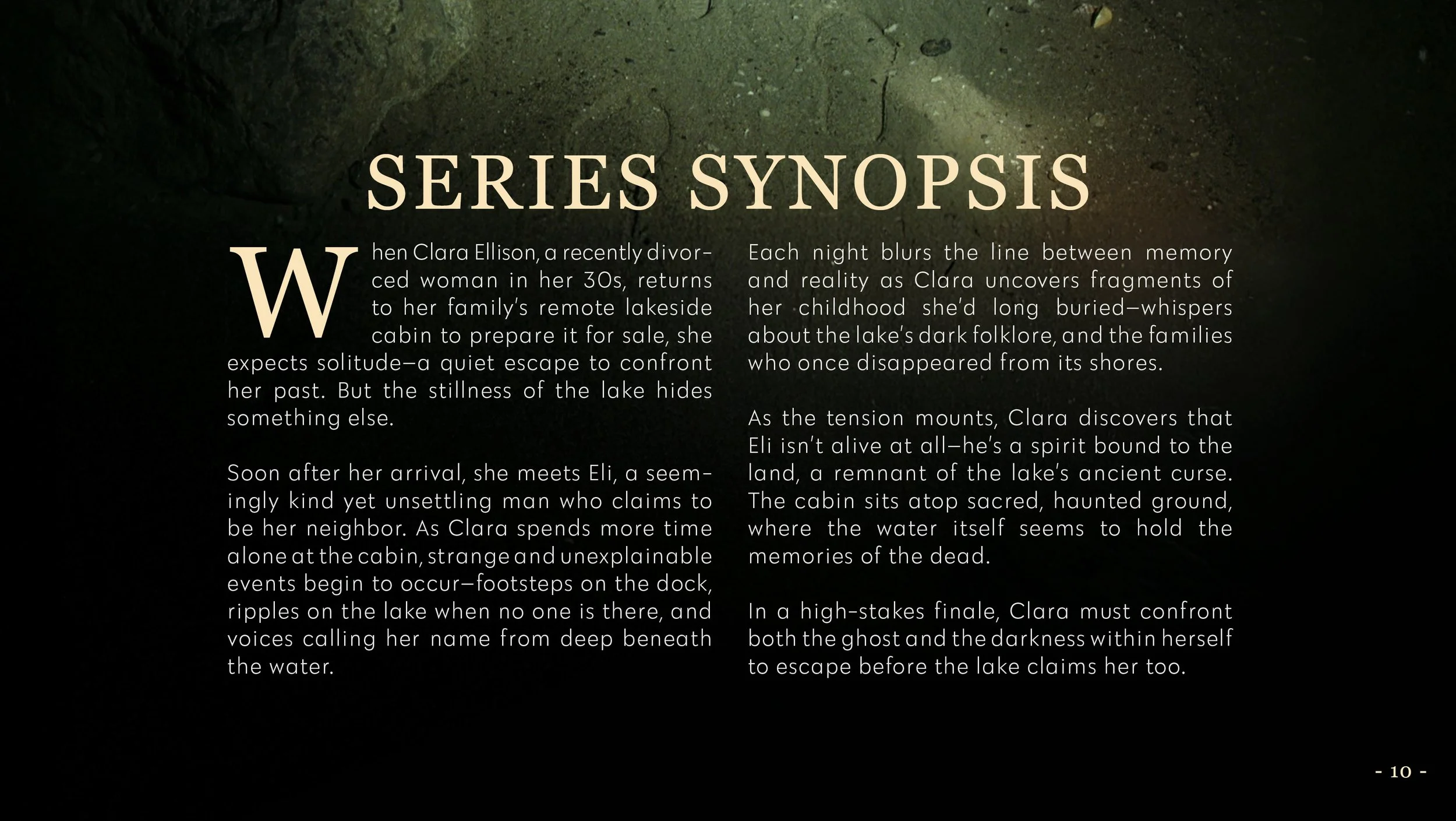 SERIES SYNOPSIS

When Clara Ellison, a recently divorced woman in her 30s, returns to her family's remote lakeside cabin to prepare it for sale, she expects solitude—a quiet escape to confront her past. But the stillness of the lake hides something else.

Soon after her arrival, she meets Eli, a seemingly kind yet unsettling man who claims to be her neighbor. As Clara spends more time alone at the cabin, strange and unexplainable events begin to occur—footsteps on the dock, ripples on the lake when no one is there, and voices calling her name from deep beneath the water.

Each night blurs the line between memory and reality as Clara uncovers fragments of her childhood she'd long buried—whispers about the lake's dark folklore, and the families who once disappeared from its shores.

As the tension mounts, Clara discovers that Eli isn't alive at all—he's a spirit bound to the land, a remnant of the lake's ancient curse. The cabin sits atop sacred, haunted ground, where the water itself seems to hold the memories of the dead.

In a high-stakes finale, Clara must confront both the ghost and the darkness within herself to escape before the lake claims her too.

- 10 -